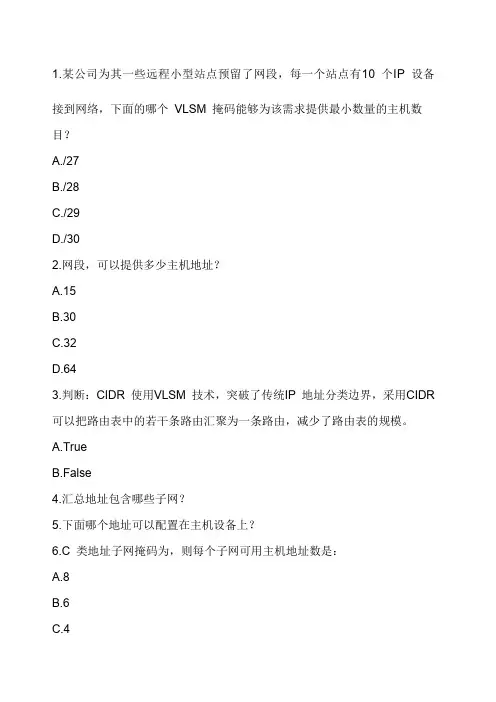 1.某公司为其一些远程小型站点预留了网段，每一个站点有10 个IP 设备接到网络，下面的哪个 VLSM 掩码能够为该需求提供最小数量的主机数目？

A./27

B./28

C./29

D./30

2.网段，可以提供多少主机地址？

A.15

B.30

C.32

D.64

3.判断：CIDR 使用VLSM 技术，突破了传统IP 地址分类边界，采用CIDR 可以把路由表中的若干条路由汇聚为一条路由，减少了路由表的规模。

A.True

B.False

4.汇总地址包含哪些子网？

5.下面哪个地址可以配置在主机设备上？

6.C 类地址子网掩码为，则每个子网可用主机地址数是：

A.8

B.6

C.4